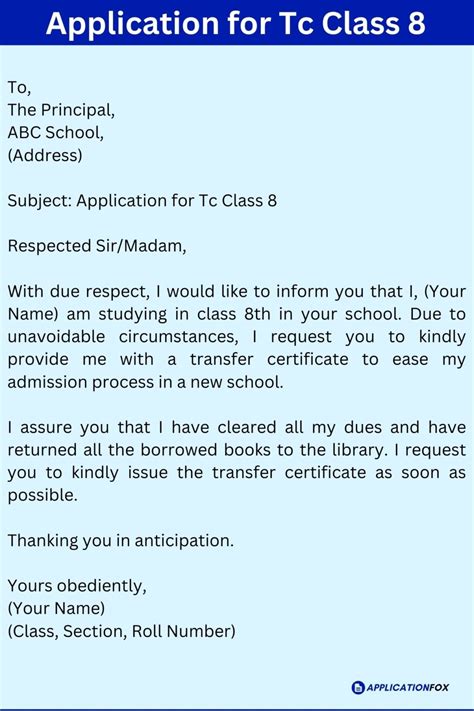 Application for Tc Class 8

To,
The Principal,
ABC School,
(Address)

Subject: Application for Tc Class 8

Respected Sir/Madam,

With due respect, I would like to inform you that I, (Your Name) am studying in class 8th in your school. Due to unavoidable circumstances, I request you to kindly provide me with a transfer certificate to ease my admission process in a new school.

I assure you that I have cleared all my dues and have returned all the borrowed books to the library. I request you to kindly issue the transfer certificate as soon as possible.

Thanking you in anticipation.

Yours obediently,
(Your Name)
(Class, Section, Roll Number)

APPLICATIONFOX